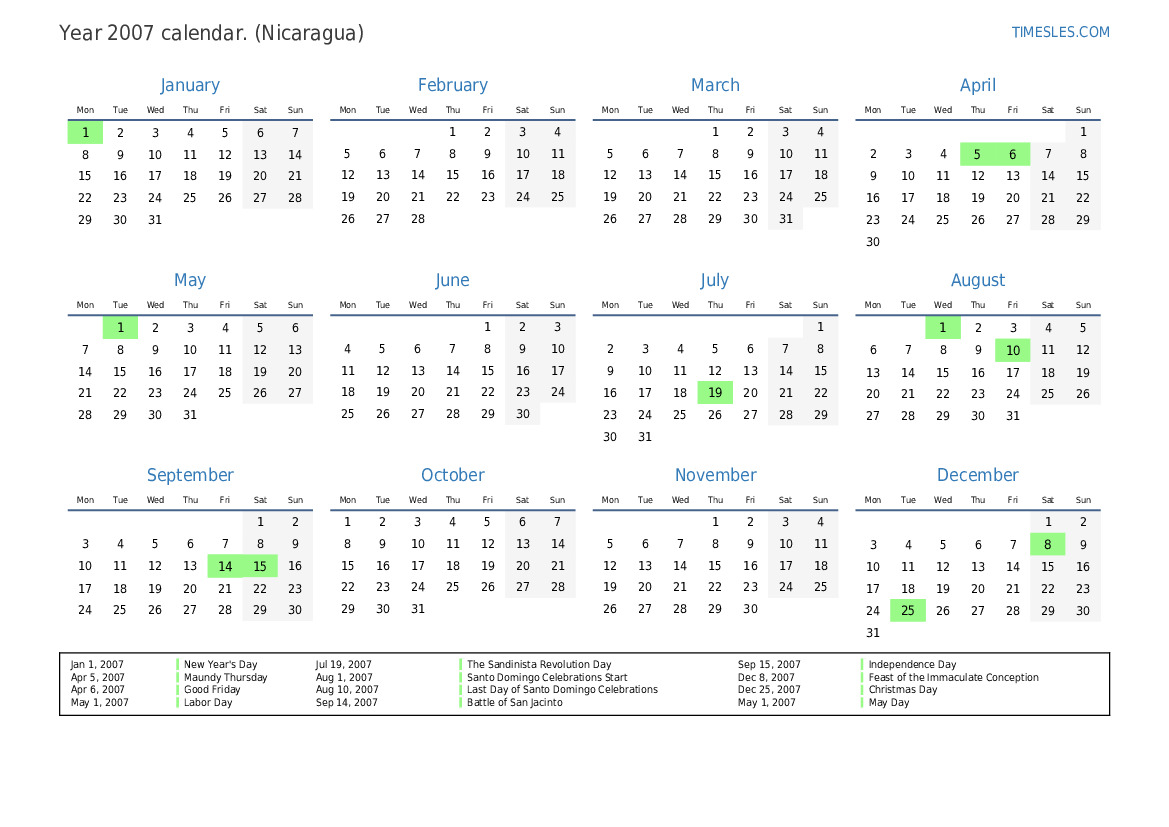 Year 2007 calendar. (Nicaragua)

TIMESLES.COM

January

| Mon | Tue | Wed | Thu | Fri | Sat | Sun |
|---|---|---|---|---|---|---|
| 1 | 2 | 3 | 4 | 5 | 6 | 7 |
| 8 | 9 | 10 | 11 | 12 | 13 | 14 |
| 15 | 16 | 17 | 18 | 19 | 20 | 21 |
| 22 | 23 | 24 | 25 | 26 | 27 | 28 |
| 29 | 30 | 31 | | | | |

February

| Mon | Tue | Wed | Thu | Fri | Sat | Sun |
|---|---|---|---|---|---|---|
| | | | 1 | 2 | 3 | 4 |
| 5 | 6 | 7 | 8 | 9 | 10 | 11 |
| 12 | 13 | 14 | 15 | 16 | 17 | 18 |
| 19 | 20 | 21 | 22 | 23 | 24 | 25 |
| 26 | 27 | 28 | | | | |

March

| Mon | Tue | Wed | Thu | Fri | Sat | Sun |
|---|---|---|---|---|---|---|
| | | | 1 | 2 | 3 | 4 |
| 5 | 6 | 7 | 8 | 9 | 10 | 11 |
| 12 | 13 | 14 | 15 | 16 | 17 | 18 |
| 19 | 20 | 21 | 22 | 23 | 24 | 25 |
| 26 | 27 | 28 | 29 | 30 | 31 | |

April

| Mon | Tue | Wed | Thu | Fri | Sat | Sun |
|---|---|---|---|---|---|---|
| | | | | | | 1 |
| 2 | 3 | 4 | 5 | 6 | 7 | 8 |
| 9 | 10 | 11 | 12 | 13 | 14 | 15 |
| 16 | 17 | 18 | 19 | 20 | 21 | 22 |
| 23 | 24 | 25 | 26 | 27 | 28 | 29 |
| 30 | | | | | | |

May

| Mon | Tue | Wed | Thu | Fri | Sat | Sun |
|---|---|---|---|---|---|---|
| | 1 | 2 | 3 | 4 | 5 | 6 |
| 7 | 8 | 9 | 10 | 11 | 12 | 13 |
| 14 | 15 | 16 | 17 | 18 | 19 | 20 |
| 21 | 22 | 23 | 24 | 25 | 26 | 27 |
| 28 | 29 | 30 | 31 | | | |

June

| Mon | Tue | Wed | Thu | Fri | Sat | Sun |
|---|---|---|---|---|---|---|
| | | | | 1 | 2 | 3 |
| 4 | 5 | 6 | 7 | 8 | 9 | 10 |
| 11 | 12 | 13 | 14 | 15 | 16 | 17 |
| 18 | 19 | 20 | 21 | 22 | 23 | 24 |
| 25 | 26 | 27 | 28 | 29 | 30 | |

July

| Mon | Tue | Wed | Thu | Fri | Sat | Sun |
|---|---|---|---|---|---|---|
| | | | | | | 1 |
| 2 | 3 | 4 | 5 | 6 | 7 | 8 |
| 9 | 10 | 11 | 12 | 13 | 14 | 15 |
| 16 | 17 | 18 | 19 | 20 | 21 | 22 |
| 23 | 24 | 25 | 26 | 27 | 28 | 29 |
| 30 | 31 | | | | | |

August

| Mon | Tue | Wed | Thu | Fri | Sat | Sun |
|---|---|---|---|---|---|---|
| | | 1 | 2 | 3 | 4 | 5 |
| 6 | 7 | 8 | 9 | 10 | 11 | 12 |
| 13 | 14 | 15 | 16 | 17 | 18 | 19 |
| 20 | 21 | 22 | 23 | 24 | 25 | 26 |
| 27 | 28 | 29 | 30 | 31 | | |

September

| Mon | Tue | Wed | Thu | Fri | Sat | Sun |
|---|---|---|---|---|---|---|
| | | | | | 1 | 2 |
| 3 | 4 | 5 | 6 | 7 | 8 | 9 |
| 10 | 11 | 12 | 13 | 14 | 15 | 16 |
| 17 | 18 | 19 | 20 | 21 | 22 | 23 |
| 24 | 25 | 26 | 27 | 28 | 29 | 30 |

October

| Mon | Tue | Wed | Thu | Fri | Sat | Sun |
|---|---|---|---|---|---|---|
| 1 | 2 | 3 | 4 | 5 | 6 | 7 |
| 8 | 9 | 10 | 11 | 12 | 13 | 14 |
| 15 | 16 | 17 | 18 | 19 | 20 | 21 |
| 22 | 23 | 24 | 25 | 26 | 27 | 28 |
| 29 | 30 | 31 | | | | |

November

| Mon | Tue | Wed | Thu | Fri | Sat | Sun |
|---|---|---|---|---|---|---|
| | | | 1 | 2 | 3 | 4 |
| 5 | 6 | 7 | 8 | 9 | 10 | 11 |
| 12 | 13 | 14 | 15 | 16 | 17 | 18 |
| 19 | 20 | 21 | 22 | 23 | 24 | 25 |
| 26 | 27 | 28 | 29 | 30 | | |

December

| Mon | Tue | Wed | Thu | Fri | Sat | Sun |
|---|---|---|---|---|---|---|
| | | | | | 1 | 2 |
| 3 | 4 | 5 | 6 | 7 | 8 | 9 |
| 10 | 11 | 12 | 13 | 14 | 15 | 16 |
| 17 | 18 | 19 | 20 | 21 | 22 | 23 |
| 24 | 25 | 26 | 27 | 28 | 29 | 30 |
| 31 | | | | | | |

Jan 1, 2007 New Year's Day
Apr 5, 2007 Maundy Thursday
Apr 6, 2007 Good Friday
May 1, 2007 Labor Day
Jul 19, 2007 The Sandinista Revolution Day
Aug 1, 2007 Santo Domingo Celebrations Start
Aug 10, 2007 Last Day of Santo Domingo Celebrations
Sep 14, 2007 Battle of San Jacinto
Sep 15, 2007 Independence Day
Dec 8, 2007 Feast of the Immaculate Conception
Dec 25, 2007 Christmas Day
May 1, 2007 May Day